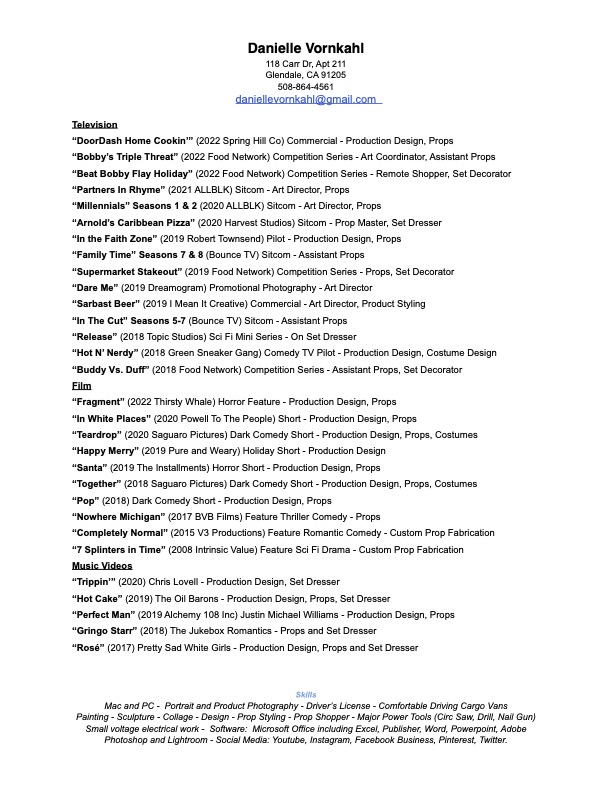 Danielle Vornkahl
118 Carr Dr, Apt 211
Glendale, CA 91205
508-864-4561
daniellevornkahl@gmail.com

Television
“DoorDash Home Cookin’” (2022 Spring Hill Co) Commercial - Production Design, Props
“Bobby’s Triple Threat” (2022 Food Network) Competition Series - Art Coordinator, Assistant Props
“Beat Bobby Flay Holiday” (2022 Food Network) Competition Series - Remote Shopper, Set Decorator
“Partners In Rhyme” (2021 ALLBLK) Sitcom - Art Director, Props
“Millennials” Seasons 1 & 2 (2020 ALLBLK) Sitcom - Art Director, Props
“Arnold’s Caribbean Pizza” (2020 Harvest Studios) Sitcom - Prop Master, Set Dresser
“In the Faith Zone” (2019 Robert Townsend) Pilot - Production Design, Props
“Family Time” Seasons 7 & 8 (Bounce TV) Sitcom - Assistant Props
“Supermarket Stakeout” (2019 Food Network) Competition Series - Props, Set Decorator
“Dare Me” (2019 Dreamogram) Promotional Photography - Art Director
“Sarbast Beer” (2019 I Mean It Creative) Commercial - Art Director, Product Styling
“In The Cut” Seasons 5-7 (Bounce TV) Sitcom - Assistant Props
“Release” (2018 Topic Studios) Sci Fi Mini Series - On Set Dresser
“Hot N’ Nerdy” (2018 Green Sneaker Gang) Comedy TV Pilot - Production Design, Costume Design
“Buddy Vs. Duff” (2018 Food Network) Competition Series - Assistant Props, Set Decorator
Film
“Fragment” (2022 Thirsty Whale) Horror Feature - Production Design, Props
“In White Places” (2020 Powell To The People) Short - Production Design, Props
“Teardrop” (2020 Saguaro Pictures) Dark Comedy Short - Production Design, Props, Costumes
“Happy Merry” (2019 Pure and Weary) Holiday Short - Production Design
“Santa” (2019 The Installments) Horror Short - Production Design, Props
“Together” (2018 Saguaro Pictures) Dark Comedy Short - Production Design, Props, Costumes
“Pop” (2018) Dark Comedy Short - Production Design, Props
“Nowhere Michigan” (2017 BVB Films) Feature Thriller Comedy - Props
“Completely Normal” (2015 V3 Productions) Feature Romantic Comedy - Custom Prop Fabrication
“7 Splinters in Time” (2008 Intrinsic Value) Feature Sci Fi Drama - Custom Prop Fabrication
Music Videos
“Trippin’” (2020) Chris Lovell - Production Design, Set Dresser
“Hot Cake” (2019) The Oil Barons - Production Design, Props, Set Dresser
“Perfect Man” (2019 Alchemy 108 Inc) Justin Michael Williams - Production Design, Props
“Gringo Starr” (2018) The Jukebox Romantics - Props and Set Dresser
“Rosé” (2017) Pretty Sad White Girls - Production Design, Props and Set Dresser

Skills
Mac and PC - Portrait and Product Photography - Driver’s License - Comfortable Driving Cargo Vans
Painting - Sculpture - Collage - Design - Prop Styling - Prop Shopper - Major Power Tools (Circ Saw, Drill, Nail Gun)
Small voltage electrical work - Software: Microsoft Office including Excel, Publisher, Word, Powerpoint, Adobe Photoshop and Lightroom - Social Media: Youtube, Instagram, Facebook Business, Pinterest, Twitter.